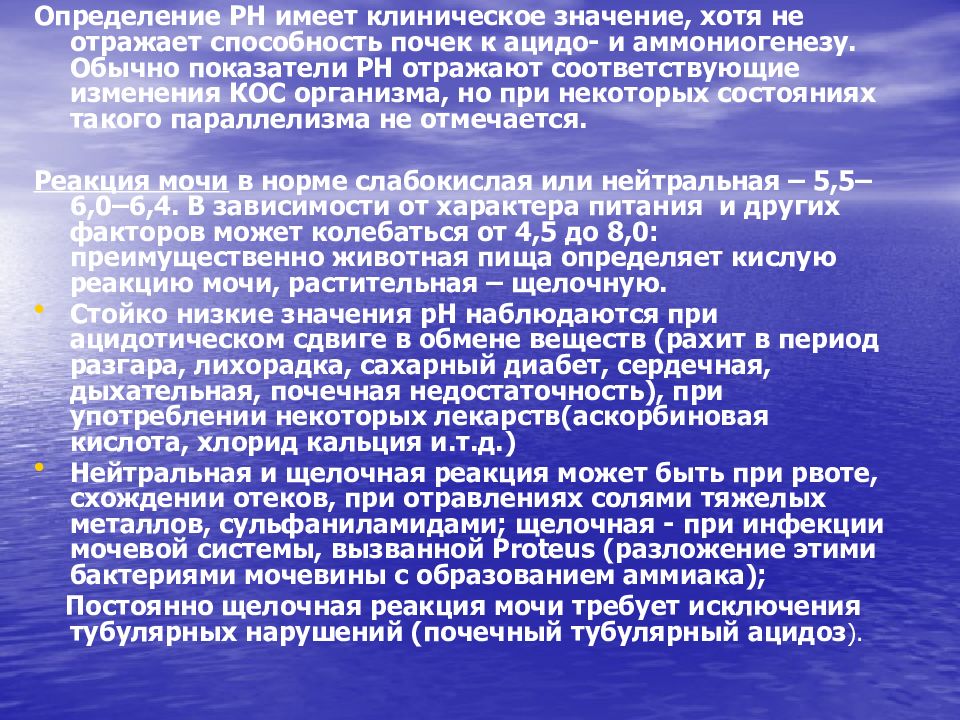 Определение РН имеет клиническое значение, хотя не отражает способность почек к ацидо- и аммониогенезу. Обычно показатели РН отражают соответствующие изменения КОС организма, но при некоторых состояниях такого параллелизма не отмечается.

Реакция мочи в норме слабокислая или нейтральная – 5,5–6,0–6,4. В зависимости от характера питания и других факторов может колебаться от 4,5 до 8,0: преимущественно животная пища определяет кислую реакцию мочи, растительная – щелочную.

• Стойко низкие значения рН наблюдаются при ацидотическом сдвиге в обмене веществ (рахит в период разгара, лихорадка, сахарный диабет, сердечная, дыхательная, почечная недостаточность), при употреблении некоторых лекарств(аскорбиновая кислота, хлорид кальция и.т.д.)
• Нейтральная и щелочная реакция может быть при рвоте, схождении отеков, при отравлениях солями тяжелых металлов, сульфаниламидами; щелочная - при инфекции мочевой системы, вызванной Proteus (разложение этими бактериями мочевины с образованием аммиака);
Постоянно щелочная реакция мочи требует исключения тубулярных нарушений (почечный тубулярный ацидоз).